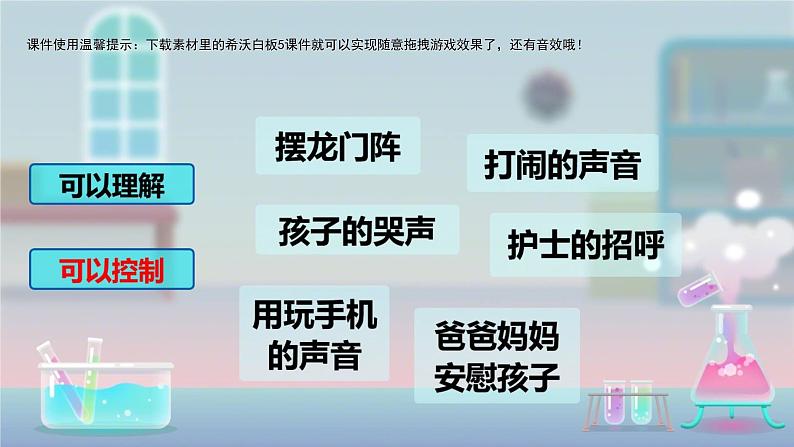 课件使用温馨提示：下载素材里的希沃白板5课件就可以实现随意拖拽游戏效果了，还有音效哦！

可以理解

可以控制

摆龙门阵

打闹的声音

孩子的哭声

护士的招呼

用玩手机的声音

爸爸妈妈安慰孩子